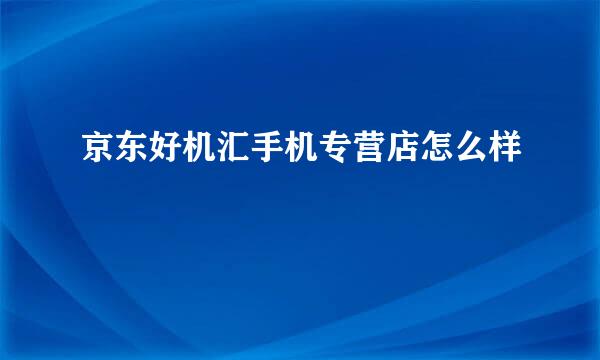 京东好机汇手机专营店怎么样